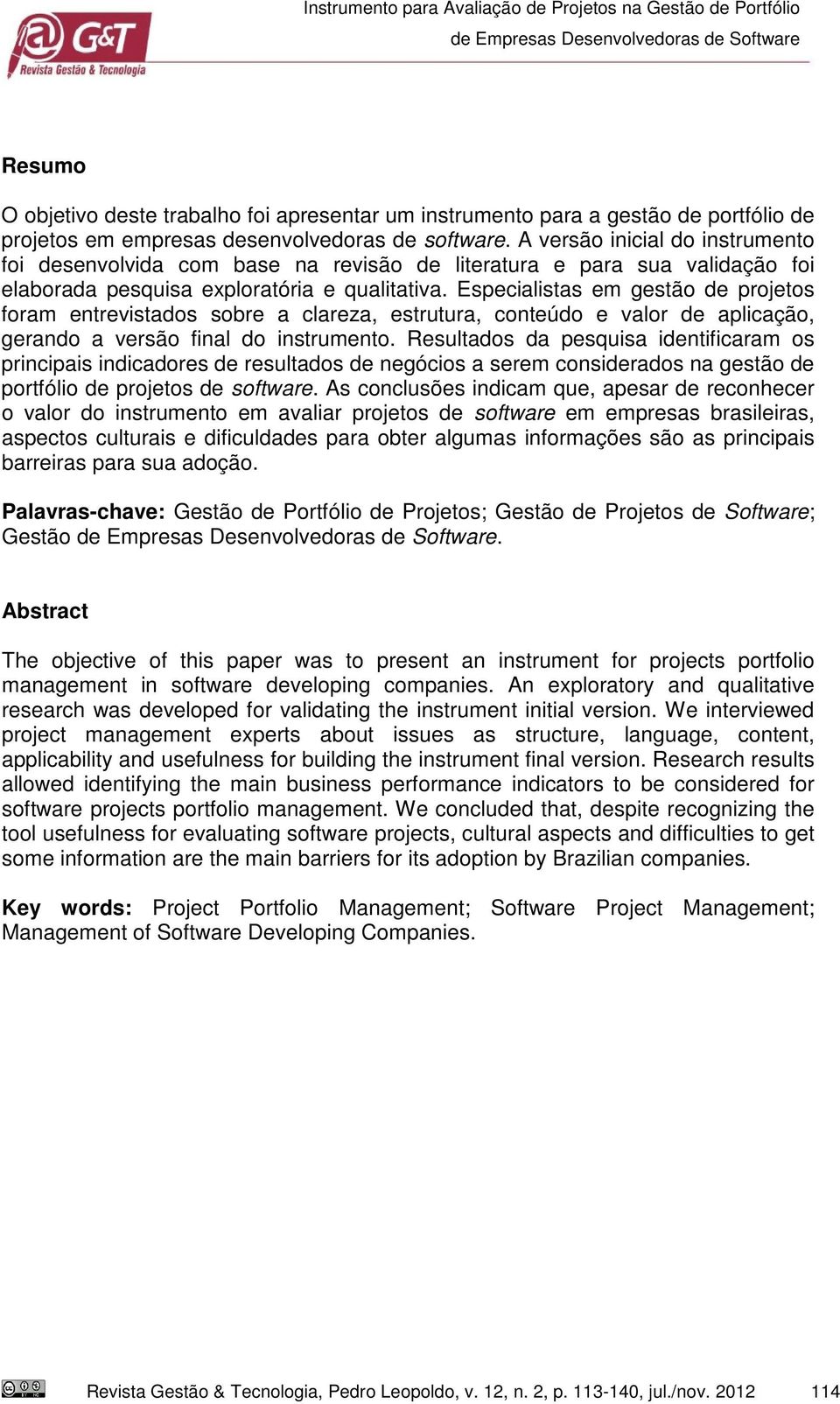 @ G&T
Revista Gestão & Tecnologia

Instrumento para Avaliação de Projetos na Gestão de Portfólio de Empresas Desenvolvedoras de Software

Resumo

O objetivo deste trabalho foi apresentar um instrumento para a gestão de portfólio de projetos em empresas desenvolvedoras de software. A versão inicial do instrumento foi desenvolvida com base na revisão de literatura e para sua validação foi elaborada pesquisa exploratória e qualitativa. Especialistas em gestão de projetos foram entrevistados sobre a clareza, estrutura, conteúdo e valor de aplicação, gerando a versão final do instrumento. Resultados da pesquisa identificaram os principais indicadores de resultados de negócios a serem considerados na gestão de portfólio de projetos de software. As conclusões indicam que, apesar de reconhecer o valor do instrumento em avaliar projetos de software em empresas brasileiras, aspectos culturais e dificuldades para obter algumas informações são as principais barreiras para sua adoção.

Palavras-chave: Gestão de Portfólio de Projetos; Gestão de Projetos de Software; Gestão de Empresas Desenvolvedoras de Software.

Abstract

The objective of this paper was to present an instrument for projects portfolio management in software developing companies. An exploratory and qualitative research was developed for validating the instrument initial version. We interviewed project management experts about issues as structure, language, content, applicability and usefulness for building the instrument final version. Research results allowed identifying the main business performance indicators to be considered for software projects portfolio management. We concluded that, despite recognizing the tool usefulness for evaluating software projects, cultural aspects and difficulties to get some information are the main barriers for its adoption by Brazilian companies.

Key words: Project Portfolio Management; Software Project Management; Management of Software Developing Companies.

Revista Gestão & Tecnologia, Pedro Leopoldo, v. 12, n. 2, p. 113-140, jul./nov. 2012 114